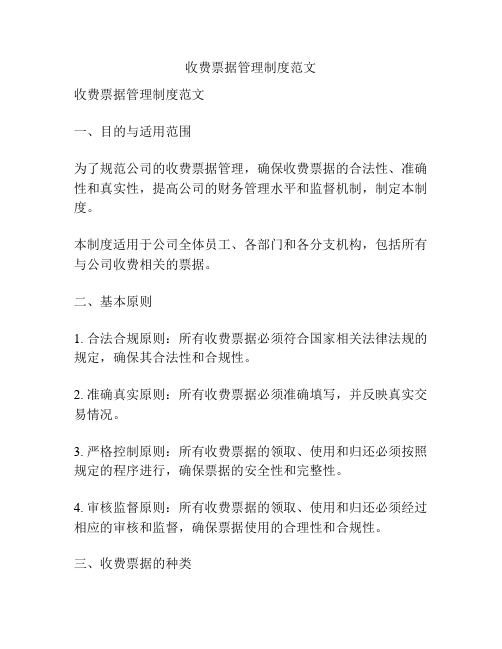 收费票据管理制度范文

收费票据管理制度范文

一、目的与适用范围

为了规范公司的收费票据管理，确保收费票据的合法性、准确性和真实性，提高公司的财务管理水平和监督机制，制定本制度。

本制度适用于公司全体员工、各部门和各分支机构，包括所有与公司收费相关的票据。

二、基本原则

1. 合法合规原则：所有收费票据必须符合国家相关法律法规的规定，确保其合法性和合规性。

2. 准确真实原则：所有收费票据必须准确填写，并反映真实交易情况。

3. 严格控制原则：所有收费票据的领取、使用和归还必须按照规定的程序进行，确保票据的安全性和完整性。

4. 审核监督原则：所有收费票据的领取、使用和归还必须经过相应的审核和监督，确保票据使用的合理性和合规性。

三、收费票据的种类